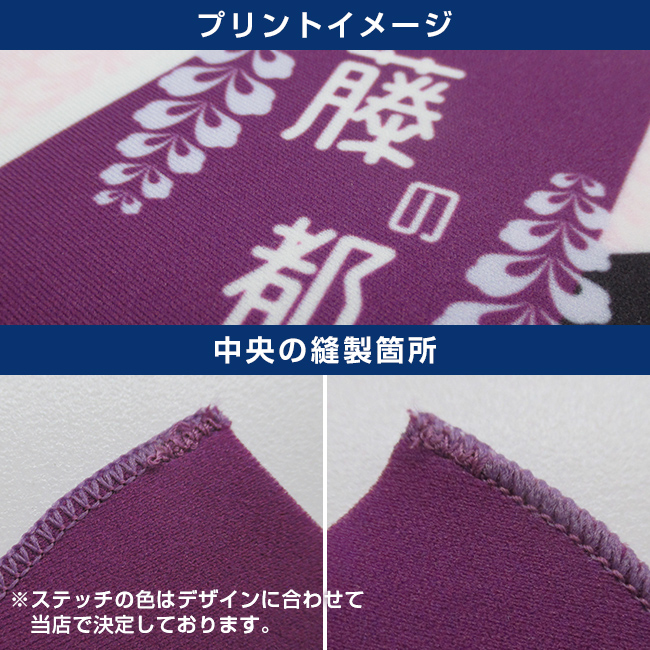 プリントイメージ

藤の都

中央の縫製箇所

※ステッチの色はデザインに合わせて当店で決定しております。